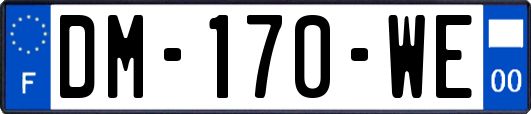 F

DM-170-WE

00